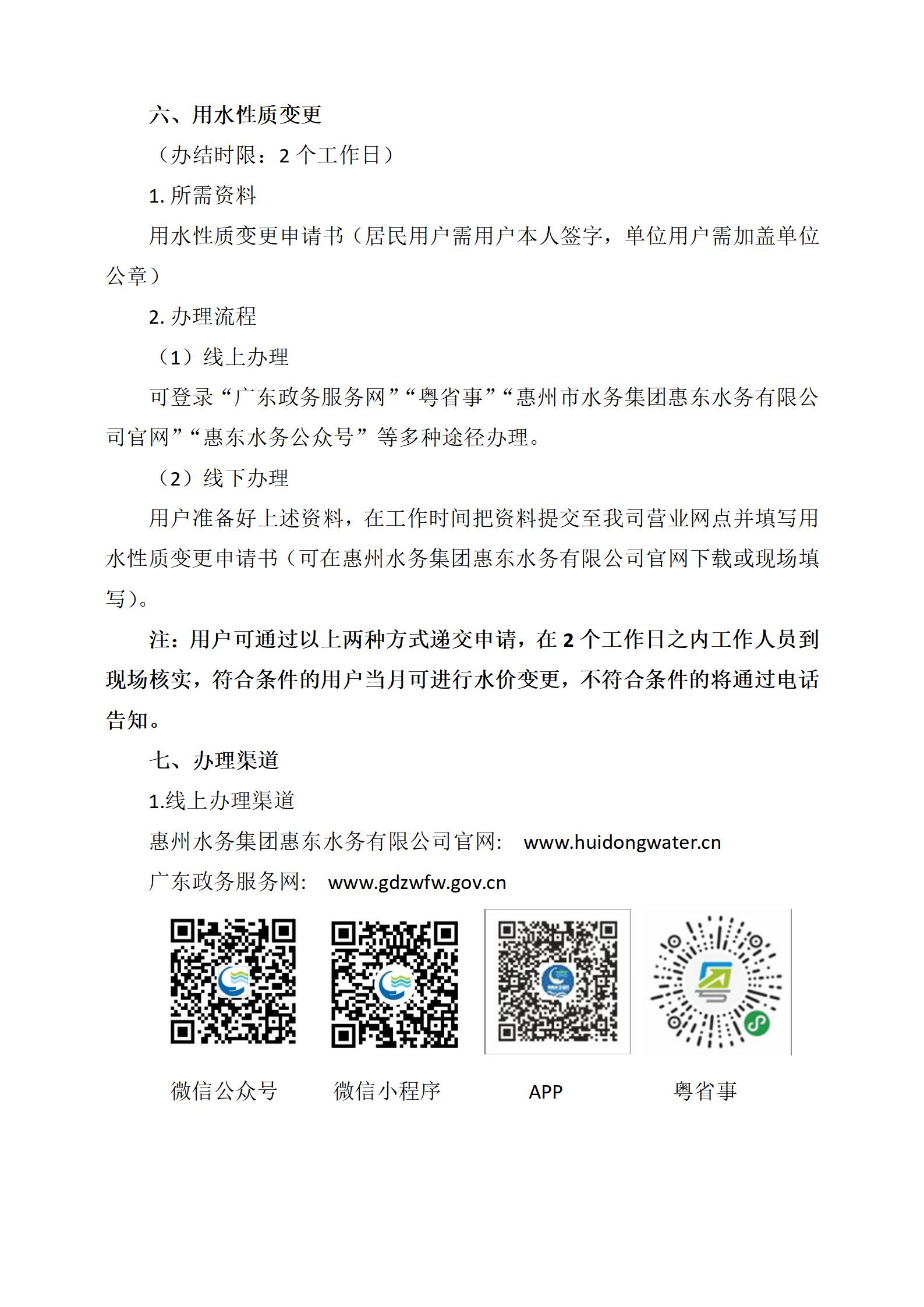 六、用水性质变更

（办结时限：2 个工作日）

1. 所需资料

用水性质变更申请书（居民用户需用户本人签字，单位用户需加盖单位公章）

2. 办理流程

（1）线上办理

可登录“广东政务服务网”“粤省事”“惠州市水务集团惠东水务有限公司官网”“惠东水务公众号”等多种途径办理。

（2）线下办理

用户准备好上述资料，在工作时间把资料提交至我司营业网点并填写用水性质变更申请书（可在惠州水务集团惠东水务有限公司官网下载或现场填写）。

注：用户可通过以上两种方式递交申请，在 2 个工作日之内工作人员到现场核实，符合条件的用户当月可进行水价变更，不符合条件的将通过电话告知。

七、办理渠道

1.线上办理渠道

惠州水务集团惠东水务有限公司官网： www.huidongwater.cn

广东政务服务网： www.gdzwfw.gov.cn

微信公众号　微信小程序　APP　粤省事